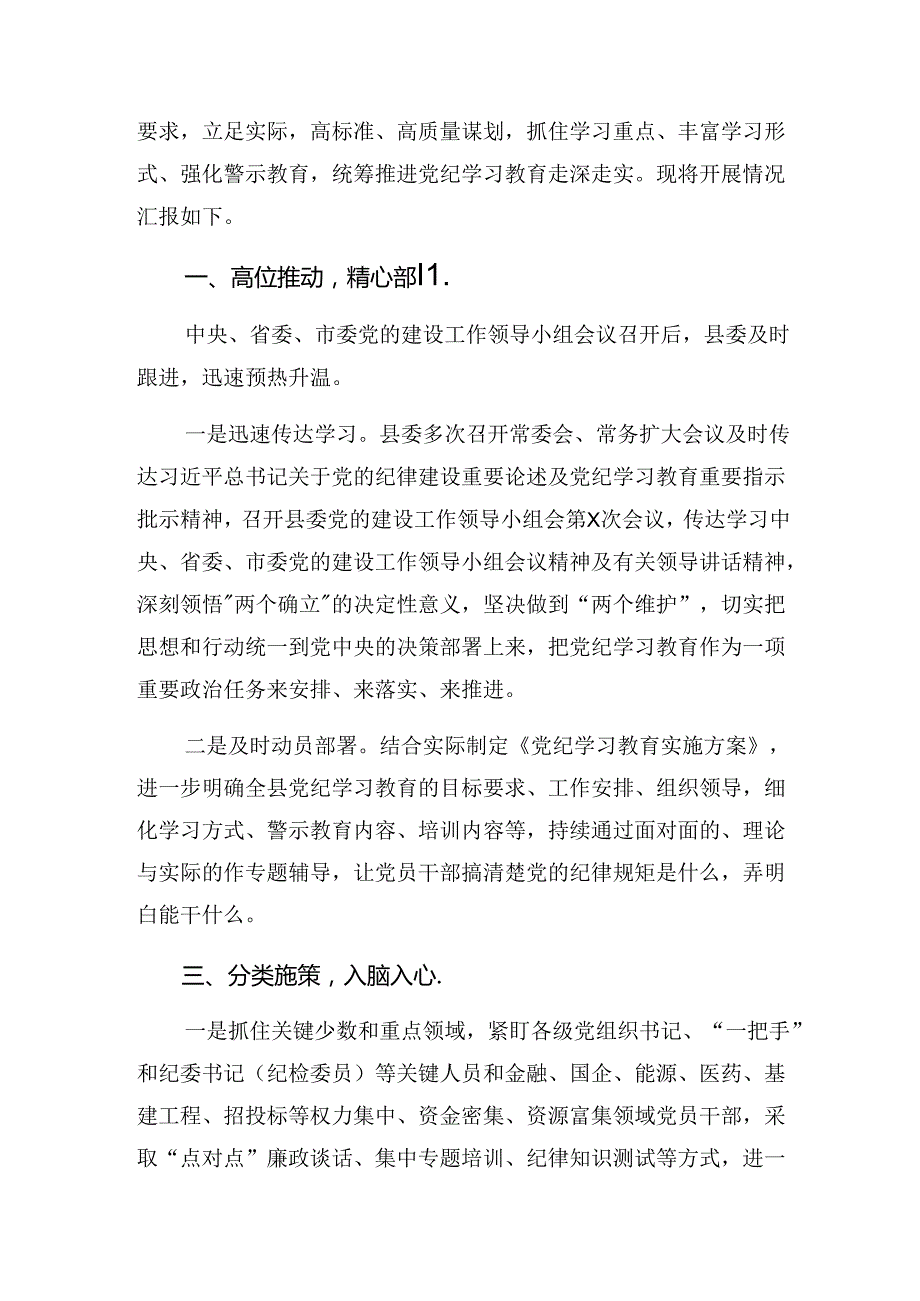 要求，立足实际，高标准、高质量谋划，抓住学习重点、丰富学习形式、强化警示教育，统筹推进党纪学习教育走深走实。现将开展情况汇报如下。

一、高位推动，精心部I1.

中央、省委、市委党的建设工作领导小组会议召开后，县委及时跟进，迅速预热升温。

一是迅速传达学习。县委多次召开常委会、常务扩大会议及时传达习近平总书记关于党的纪律建设重要论述及党纪学习教育重要指示批示精神，召开县委党的建设工作领导小组会第X次会议，传达学习中央、省委、市委党的建设工作领导小组会议精神及有关领导讲话精神，深刻领悟"两个确立"的决定性意义，坚决做到“两个维护”，切实把思想和行动统一到党中央的决策部署上来，把党纪学习教育作为一项重要政治任务来安排、来落实、来推进。

二是及时动员部署。结合实际制定《党纪学习教育实施方案》，进一步明确全县党纪学习教育的目标要求、工作安排、组织领导，细化学习方式、警示教育内容、培训内容等，持续通过面对面的、理论与实际的作专题辅导，让党员干部搞清楚党的纪律规矩是什么，弄明白能干什么。

三、分类施策，入脑入心.

一是抓住关键少数和重点领域，紧盯各级党组织书记、“一把手”和纪委书记（纪检委员）等关键人员和金融、国企、能源、医药、基建工程、招投标等权力集中、资金密集、资源富集领域党员干部，采取“点对点”廉政谈话、集中专题培训、纪律知识测试等方式，进一